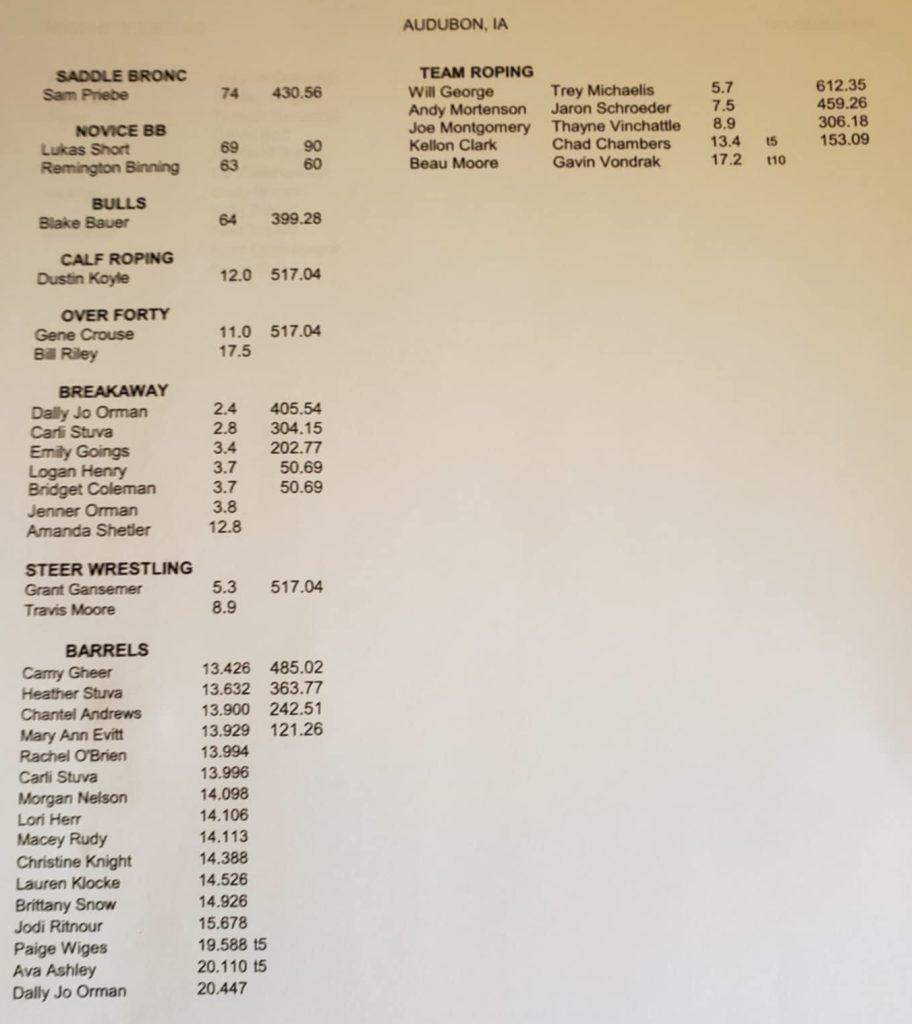 AUDUBON, IA

SADDLE BRONC
Sam Priebe 74 430.56

NOVICE BB
Lukas Short 69 90
Remington Binning 63 60

BULLS
Blake Bauer 64 399.28

CALF ROPING
Dustin Koyle 12.0 517.04

OVER FORTY
Gene Crouse 11.0 517.04
Bill Riley 17.5

BREAKAWAY
Dally Jo Orman 2.4 405.54
Carli Stuva 2.8 304.15
Emily Goings 3.4 202.77
Logan Henry 3.7 50.69
Bridget Coleman 3.7 50.69
Jenner Orman 3.8
Amanda Shetler 12.8

STEER WRESTLING
Grant Gansemer 5.3 517.04
Travis Moore 8.9

BARRELS
Camy Gheer 13.426 485.02
Heather Stuva 13.632 363.77
Chantel Andrews 13.900 242.51
Mary Ann Evitt 13.929 121.26
Rachel O'Brien 13.994
Carli Stuva 13.996
Morgan Nelson 14.098
Lori Herr 14.106
Macey Rudy 14.113
Christine Knight 14.388
Lauren Klocke 14.526
Brittany Snow 14.926
Jodi Ritnour 15.678
Paige Wiges 19.588 t5
Ava Ashley 20.110 t5
Dally Jo Orman 20.447

TEAM ROPING
Will George Trey Michaelis 5.7 612.35
Andy Mortenson Jaron Schroeder 7.5 459.26
Joe Montgomery Thayne Vinchattle 8.9 306.18
Kellon Clark Chad Chambers 13.4 t5 153.09
Beau Moore Gavin Vondrak 17.2 t10